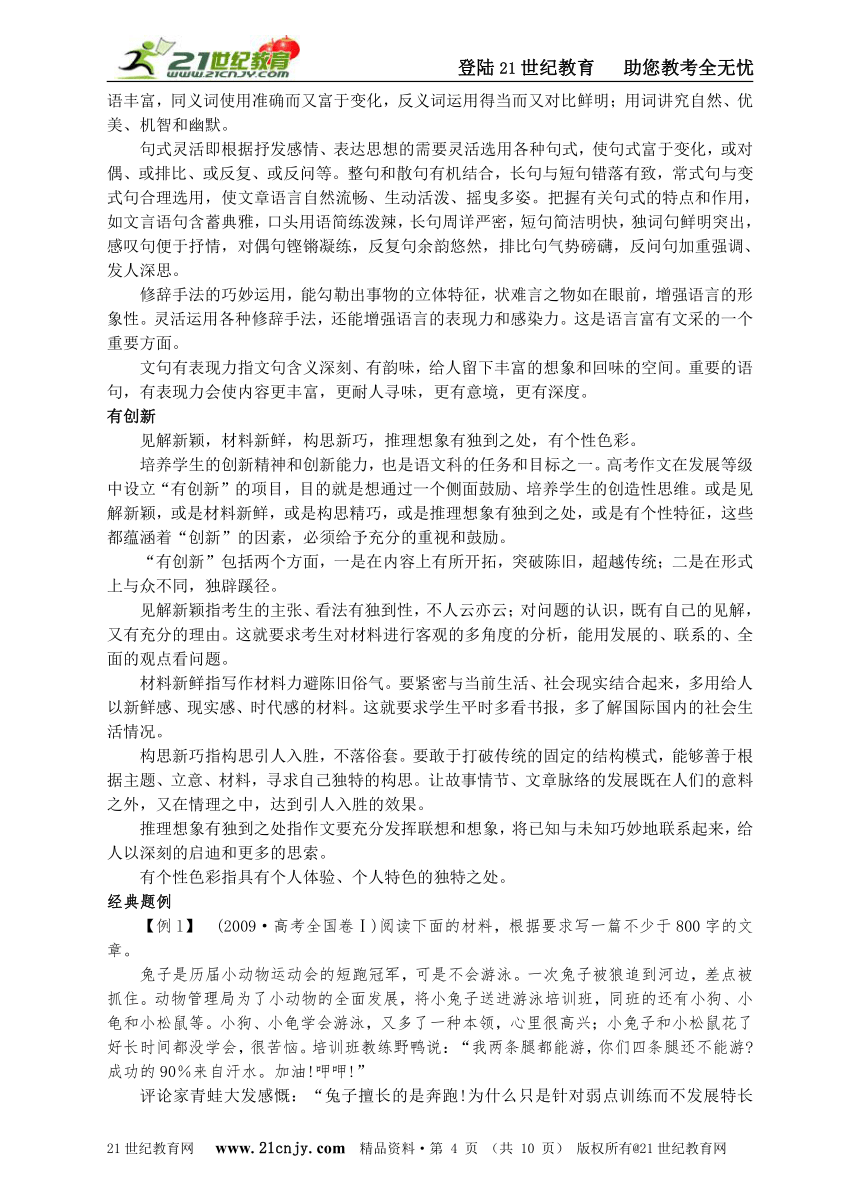 21世纪教育 www.21cnjy.com

登陆21世纪教育　助您教考全无忧

语丰富，同义词使用准确而又富于变化，反义词运用得当而又对比鲜明；用词讲究自然、优美、机智和幽默。

句式灵活即根据抒发感情、表达思想的需要灵活选用各种句式，使句式富于变化，或对偶、或排比、或反复、或反问等。整句和散句有机结合，长句与短句错落有致，常式句与变式句合理选用，使文章语言自然流畅、生动活泼、摇曳多姿。把握有关句式的特点和作用，如文言语句含蓄典雅，口头用语简练泼辣，长句周详严密，短句简洁明快，独词句鲜明突出，感叹句便于抒情，对偶句铿锵凝练，反复句余韵悠然，排比句气势磅礴，反问句加重强调、发人深思。

修辞手法的巧妙运用，能勾勒出事物的立体特征，状难言之物如在眼前，增强语言的形象性。灵活运用各种修辞手法，还能增强语言的表现力和感染力。这是语言富有文采的一个重要方面。

文句有表现力指文句含义深刻、有韵味，给人留下丰富的想象和回味的空间。重要的语句，有表现力会使内容更丰富，更耐人寻味，更有意境，更有深度。

有创新

见解新颖，材料新鲜，构思新巧，推理想象有独到之处，有个性色彩。

培养学生的创新精神和创新能力，也是语文科的任务和目标之一。高考作文在发展等级中设立“有创新”的项目，目的就是想通过一个侧面鼓励、培养学生的创造性思维。或是见解新颖，或是材料新鲜，或是构思精巧，或是推理想象有独到之处，或是有个性特征，这些都蕴涵着“创新”的因素，必须给予充分的重视和鼓励。

“有创新”包括两个方面，一是在内容上有所开拓，突破陈旧，超越传统；二是在形式上与众不同，独辟蹊径。

见解新颖指考生的主张、看法有独到性，不人云亦云；对问题的认识，既有自己的见解，又有充分的理由。这就要求考生对材料进行客观的多角度的分析，能用发展的、联系的、全面的观点看问题。

材料新鲜指写作材料力避陈旧俗气。要紧密与当前生活、社会现实结合起来，多用给人以新鲜感、现实感、时代感的材料。这就要求学生平时多看书报，多了解国际国内的社会生活情况。

构思新巧指构思引人入胜，不落俗套。要敢于打破传统的固定的结构模式，能够善于根据主题、立意、材料，寻求自己独特的构思。让故事情节、文章脉络的发展既在人们的意料之外，又在情理之中，达到引人入胜的效果。

推理想象有独到之处指作文要充分发挥联想和想象，将已知与未知巧妙地联系起来，给人以深刻的启迪和更多的思索。

有个性色彩指具有个人体验、个人特色的独特之处。

经典题例

【例1】 （2009·高考全国卷Ⅰ）阅读下面的材料，根据要求写一篇不少于800字的文章。

兔子是历届小动物运动会的短跑冠军，可是不会游泳。一次兔子被狼追到河边，差点被抓住。动物管理局为了小动物的全面发展，将小兔子送进游泳培训班，同班的还有小狗、小龟和小松鼠等。小狗、小龟学会游泳，又多了一种本领，心里很高兴；小兔子和小松鼠花了好长时间都没学会，很苦恼。培训班教练野鸭说：“我两条腿都能游，你们四条腿还不能游？成功的90%来自汗水。加油！呷呷！”

评论家青蛙大发感慨：“兔子擅长的是奔跑！为什么只是针对弱点训练而不发展特长

21世纪教育网　www.21cnjy.com　精品资料·第 4 页 （共 10 页） 版权所有@21世纪教育网